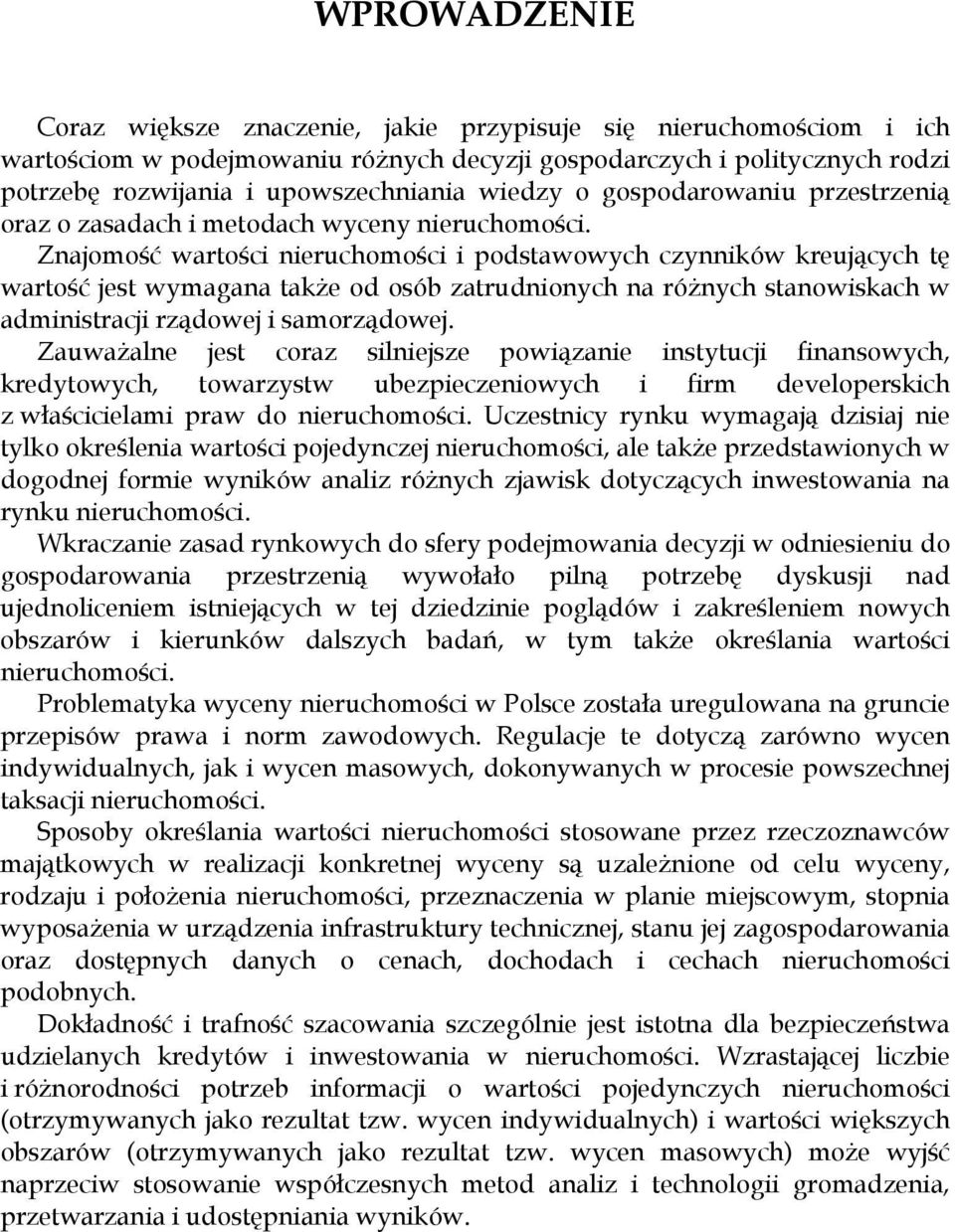 WPROWADZENIE

Coraz większe znaczenie, jakie przypisuje się nieruchomościom i ich wartościom w podejmowaniu różnych decyzji gospodarczych i politycznych rodzi potrzebę rozwijania i upowszechniania wiedzy o gospodarowaniu przestrzenią oraz o zasadach i metodach wyceny nieruchomości.

Znajomość wartości nieruchomości i podstawowych czynników kreujących tę wartość jest wymagana także od osób zatrudnionych na różnych stanowiskach w administracji rządowej i samorządowej.

Zauważalne jest coraz silniejsze powiązanie instytucji finansowych, kredytowych, towarzystw ubezpieczeniowych i firm developerskich z właścicielami praw do nieruchomości. Uczestnicy rynku wymagają dzisiaj nie tylko określenia wartości pojedynczej nieruchomości, ale także przedstawionych w dogodnej formie wyników analiz różnych zjawisk dotyczących inwestowania na rynku nieruchomości.

Wkraczanie zasad rynkowych do sfery podejmowania decyzji w odniesieniu do gospodarowania przestrzenią wywołało pilną potrzebę dyskusji nad ujednoliceniem istniejących w tej dziedzinie poglądów i zakreśleniem nowych obszarów i kierunków dalszych badań, w tym także określania wartości nieruchomości.

Problematyka wyceny nieruchomości w Polsce została uregulowana na gruncie przepisów prawa i norm zawodowych. Regulacje te dotyczą zarówno wycen indywidualnych, jak i wycen masowych, dokonywanych w procesie powszechnej taksacji nieruchomości.

Sposoby określania wartości nieruchomości stosowane przez rzeczoznawców majątkowych w realizacji konkretnej wyceny są uzależnione od celu wyceny, rodzaju i położenia nieruchomości, przeznaczenia w planie miejscowym, stopnia wyposażenia w urządzenia infrastruktury technicznej, stanu jej zagospodarowania oraz dostępnych danych o cenach, dochodach i cechach nieruchomości podobnych.

Dokładność i trafność szacowania szczególnie jest istotna dla bezpieczeństwa udzielanych kredytów i inwestowania w nieruchomości. Wzrastającej liczbie i różnorodności potrzeb informacji o wartości pojedynczych nieruchomości (otrzymywanych jako rezultat tzw. wycen indywidualnych) i wartości większych obszarów (otrzymywanych jako rezultat tzw. wycen masowych) może wyjść naprzeciw stosowanie współczesnych metod analiz i technologii gromadzenia, przetwarzania i udostępniania wyników.